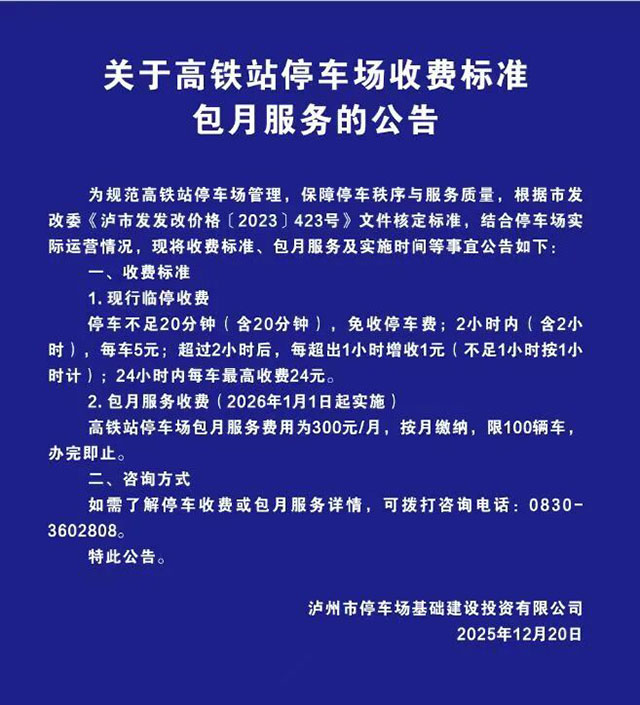 关于高铁站停车场收费标准
包月服务的公告

为规范高铁站停车场管理，保障停车秩序与服务质量，根据市发改委《泸市发发改价格〔2023〕423号》文件核定标准，结合停车场实际运营情况，现将收费标准、包月服务及实施时间等事宜公告如下：

一、收费标准

1. 现行临停收费

停车不足20分钟（含20分钟），免收停车费；2小时内（含2小时），每车5元；超过2小时后，每超出1小时增收1元（不足1小时按1小时计）；24小时内每车最高收费24元。

2. 包月服务收费（2026年1月1日起实施）

高铁站停车场包月服务费用为300元/月，按月缴纳，限100辆车，办完即止。

二、咨询方式

如需了解停车收费或包月服务详情，可拨打咨询电话：0830-3602808。

特此公告。

泸州市停车场基础建设投资有限公司
2025年12月20日